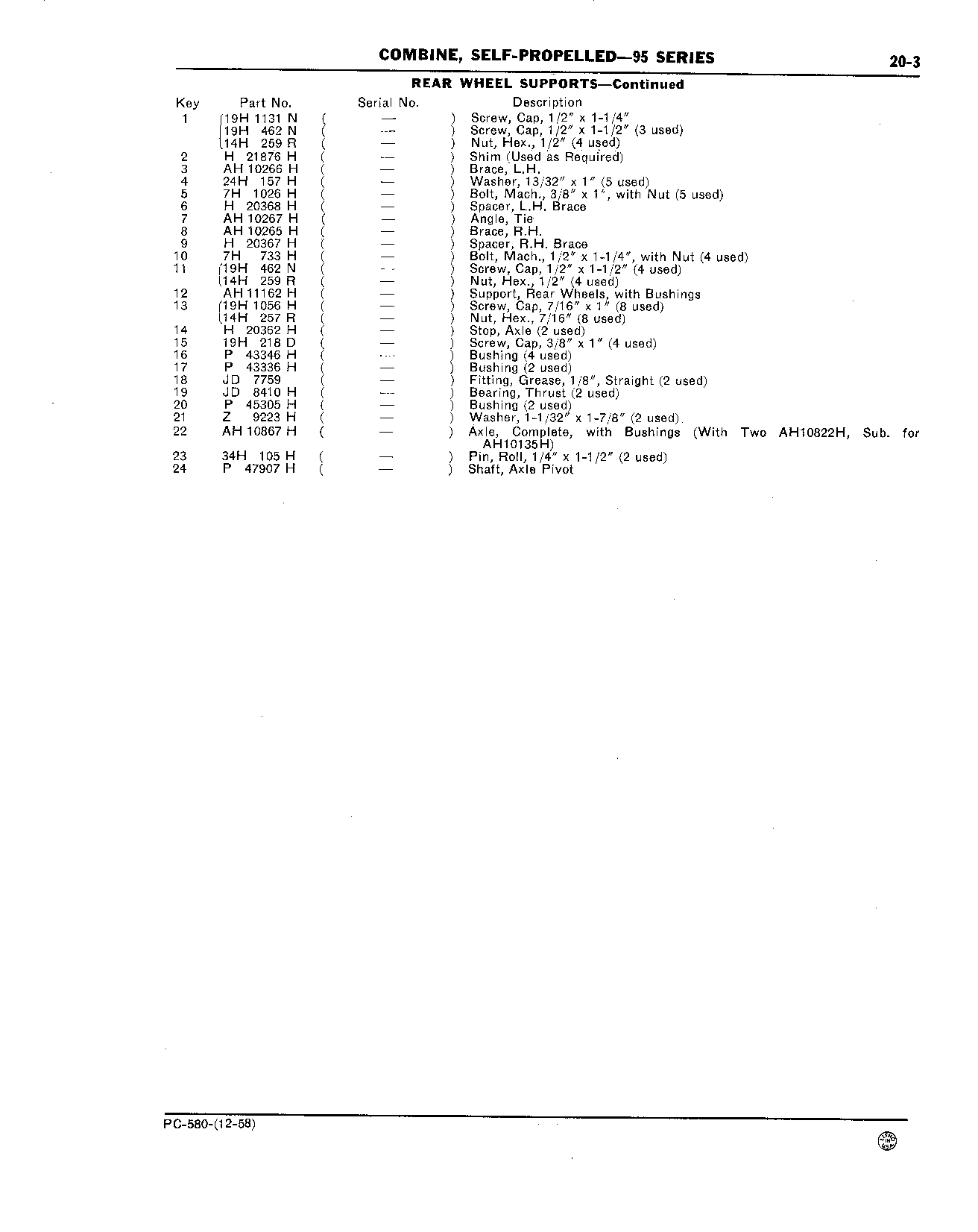 COMBINE, SELF-PROPELLED—95 SERIES 20-3

REAR WHEEL SUPPORTS—Continued

| Key | Part No. | Serial No. | Description |
|---|---|---|---|
| 1 | 19H 1131 N | ( — ) | Screw, Cap, 1/2" x 1-1/4" |
| | 19H 462 N | ( — ) | Screw, Cap, 1/2" x 1-1/2" (3 used) |
| | 14H 259 R | ( — ) | Nut, Hex., 1/2" (4 used) |
| 2 | H 21876 H | ( — ) | Shim (Used as Required) |
| 3 | AH 10266 H | ( — ) | Brace, L.H. |
| 4 | 24H 157 H | ( — ) | Washer, 13/32" x 1" (5 used) |
| 5 | 7H 1026 H | ( — ) | Bolt, Mach., 3/8" x 1", with Nut (5 used) |
| 6 | H 20368 H | ( — ) | Spacer, L.H. Brace |
| 7 | AH 10267 H | ( — ) | Angle, Tie |
| 8 | AH 10265 H | ( — ) | Brace, R.H. |
| 9 | H 20367 H | ( — ) | Spacer, R.H. Brace |
| 10 | 7H 733 H | ( — ) | Bolt, Mach., 1/2" x 1-1/4", with Nut (4 used) |
| 11 | 19H 462 N | ( — ) | Screw, Cap, 1/2" x 1-1/2" (4 used) |
| | 14H 259 R | ( — ) | Nut, Hex., 1/2" (4 used) |
| 12 | AH 11162 H | ( — ) | Support, Rear Wheels, with Bushings |
| 13 | 19H 1056 H | ( — ) | Screw, Cap, 7/16" x 1" (8 used) |
| | 14H 257 R | ( — ) | Nut, Hex., 7/16" (8 used) |
| 14 | H 20362 H | ( — ) | Stop, Axle (2 used) |
| 15 | 19H 218 D | ( — ) | Screw, Cap, 3/8" x 1" (4 used) |
| 16 | P 43346 H | ( — ) | Bushing (4 used) |
| 17 | P 43336 H | ( — ) | Bushing (2 used) |
| 18 | JD 7759 | ( — ) | Fitting, Grease, 1/8", Straight (2 used) |
| 19 | JD 8410 H | ( — ) | Bearing, Thrust (2 used) |
| 20 | P 45305 H | ( — ) | Bushing (2 used) |
| 21 | Z 9223 H | ( — ) | Washer, 1-1/32" x 1-7/8" (2 used) |
| 22 | AH 10867 H | ( — ) | Axle, Complete, with Bushings (With Two AH10822H, Sub. for AH10135H) |
| 23 | 34H 105 H | ( — ) | Pin, Roll, 1/4" x 1-1/2" (2 used) |
| 24 | P 47907 H | ( — ) | Shaft, Axle Pivot |

PC-580-(12-58)